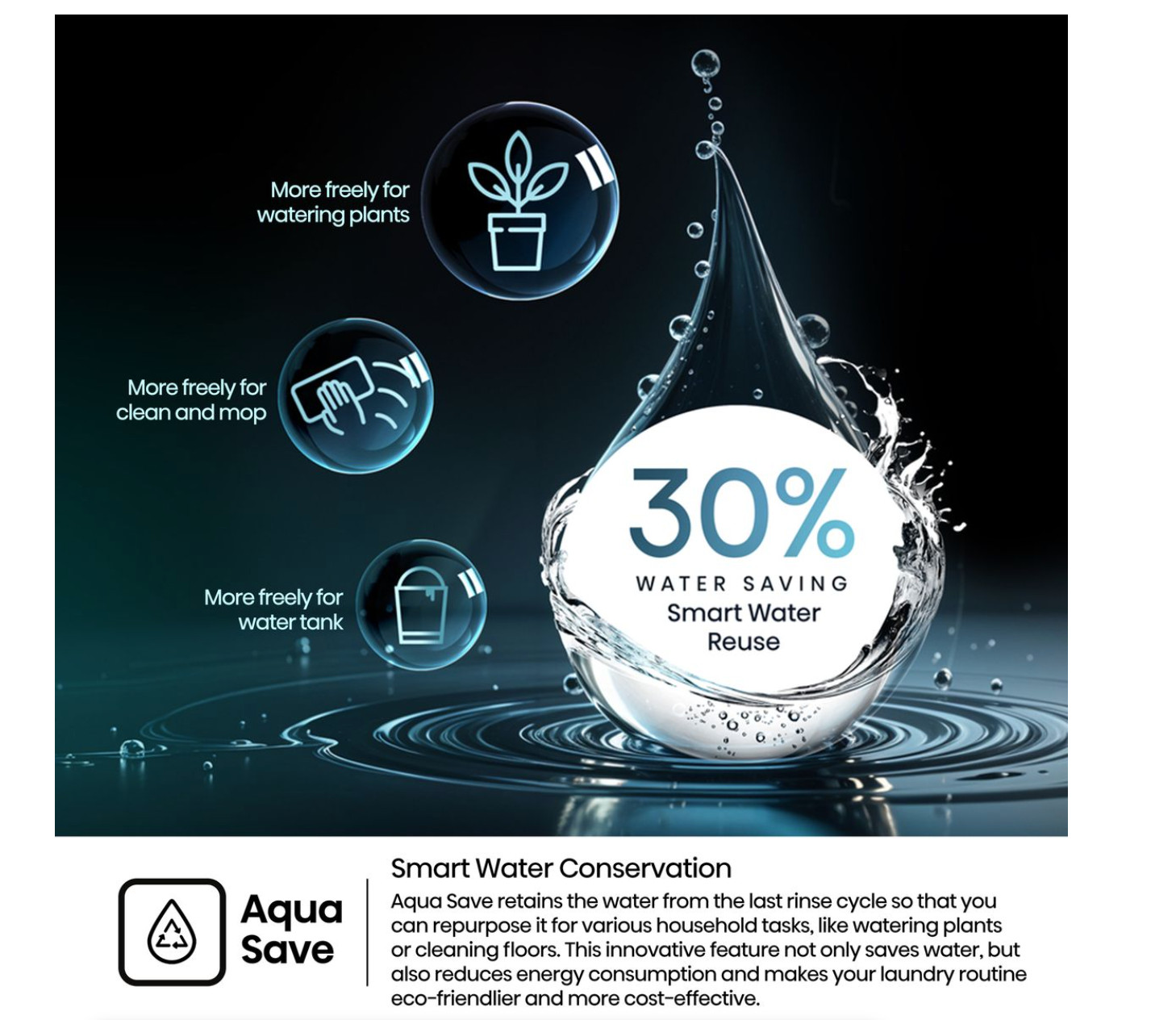 More freely for watering plants

More freely for clean and mop

More freely for water tank

30%
WATER SAVING
Smart Water Reuse

Aqua Save

Smart Water Conservation

Aqua Save retains the water from the last rinse cycle so that you can repurpose it for various household tasks, like watering plants or cleaning floors. This innovative feature not only saves water, but also reduces energy consumption and makes your laundry routine eco-friendlier and more cost-effective.